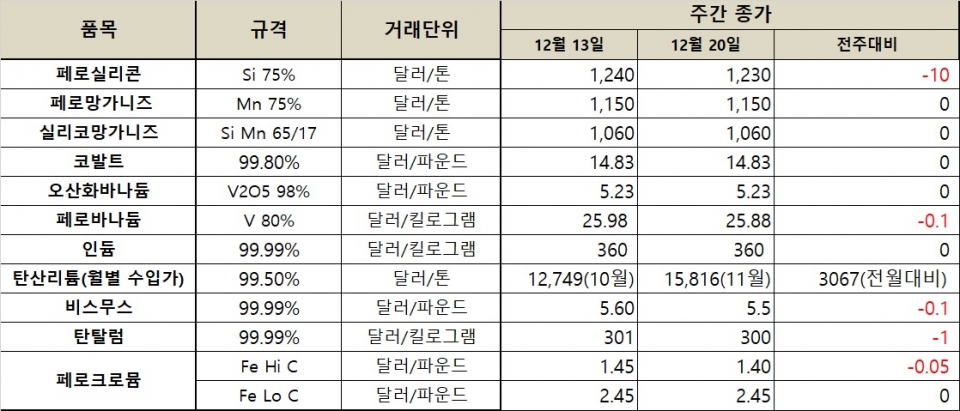 | 품목 | 규격 | 거래단위 | 주간 종가 | | |
|---|---|---|---|---|---|
| | | | 12월 13일 | 12월 20일 | 전주대비 |
| 페로실리콘 | Si 75% | 달러/톤 | 1,240 | 1,230 | -10 |
| 페로망가니즈 | Mn 75% | 달러/톤 | 1,150 | 1,150 | 0 |
| 실리코망가니즈 | Si Mn 65/17 | 달러/톤 | 1,060 | 1,060 | 0 |
| 코발트 | 99.80% | 달러/파운드 | 14.83 | 14.83 | 0 |
| 오산화바나듐 | V2O5 98% | 달러/파운드 | 5.23 | 5.23 | 0 |
| 페로바나듐 | V 80% | 달러/킬로그램 | 25.98 | 25.88 | -0.1 |
| 인듐 | 99.99% | 달러/킬로그램 | 360 | 360 | 0 |
| 탄산리튬(월별 수입가) | 99.50% | 달러/톤 | 12,749(10월) | 15,816(11월) | 3067(전월대비) |
| 비스무스 | 99.99% | 달러/파운드 | 5.60 | 5.5 | -0.1 |
| 탄탈럼 | 99.99% | 달러/킬로그램 | 301 | 300 | -1 |
| 페로크로뮴 | Fe Hi C | 달러/파운드 | 1.45 | 1.40 | -0.05 |
| | Fe Lo C | 달러/파운드 | 2.45 | 2.45 | 0 |